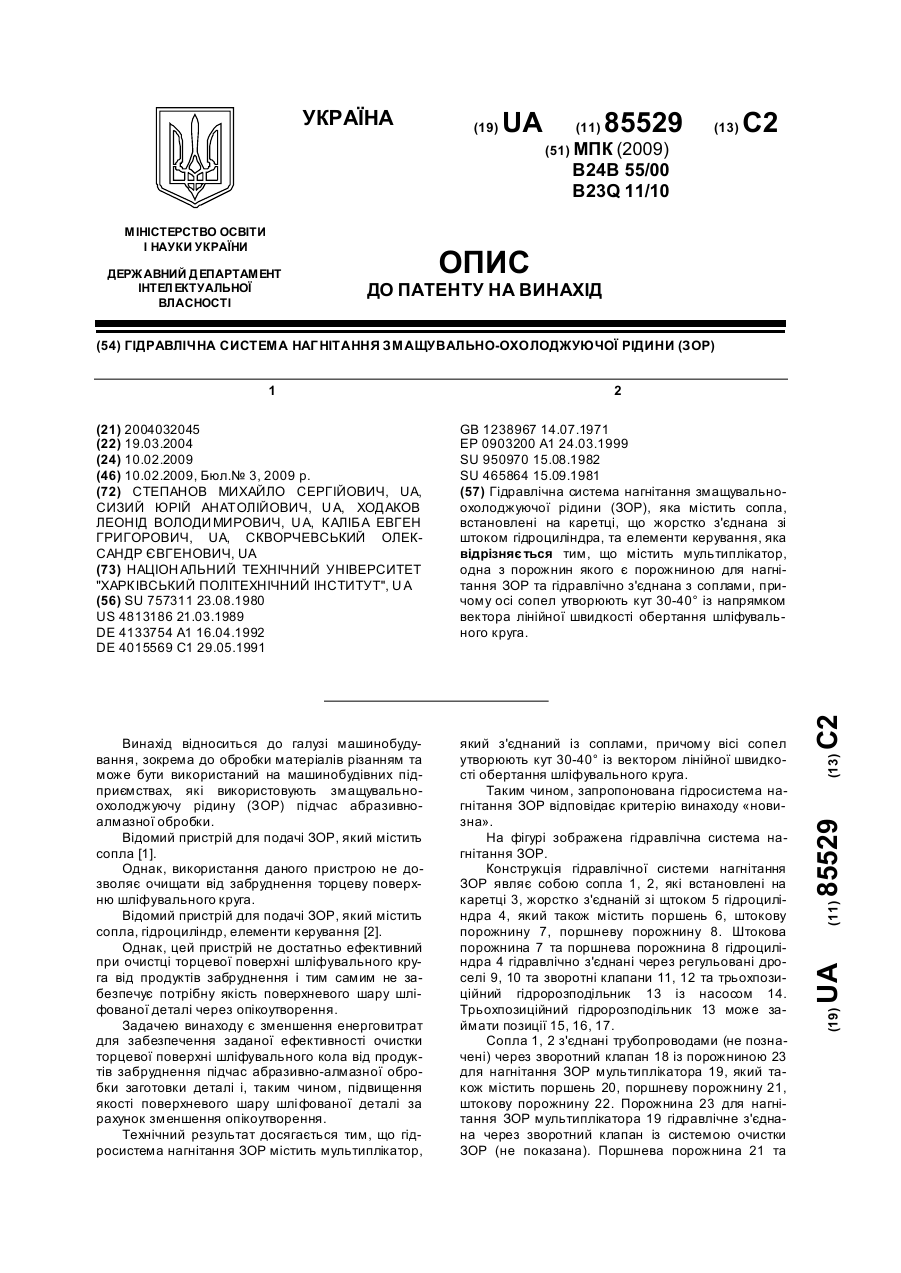 УКРАЇНА

(19) UA (11) 85529 (13) C2

(51) МПК (2009)
B24B 55/00
B23Q 11/10

МІНІСТЕРСТВО ОСВІТИ І НАУКИ УКРАЇНИ

ДЕРЖАВНИЙ ДЕПАРТАМЕНТ ІНТЕЛЕКТУАЛЬНОЇ ВЛАСНОСТІ

ОПИС
ДО ПАТЕНТУ НА ВИНАХІД

(54) ГІДРАВЛІЧНА СИСТЕМА НАГНІТАННЯ ЗМАЩУВАЛЬНО-ОХОЛОДЖУЮЧОЇ РІДИНИ (ЗОР)

1

(21) 2004032045
(22) 19.03.2004
(24) 10.02.2009
(46) 10.02.2009, Бюл.№ 3, 2009 р.
(72) СТЕПАНОВ МИХАЙЛО СЕРГІЙОВИЧ, UA, СИЗИЙ ЮРІЙ АНАТОЛІЙОВИЧ, UA, ХОДАКОВ ЛЕОНІД ВОЛОДИМИРОВИЧ, UA, КАЛІБА ЕВГЕН ГРИГОРОВИЧ, UA, СКВОРЧЕВСЬКИЙ ОЛЕКСАНДР ЄВГЕНОВИЧ, UA
(73) НАЦІОНАЛЬНИЙ ТЕХНІЧНИЙ УНІВЕРСИТЕТ "ХАРКІВСЬКИЙ ПОЛІТЕХНІЧНИЙ ІНСТИТУТ", UA
(56) SU 757311 23.08.1980
US 4813186 21.03.1989
DE 4133754 A1 16.04.1992
DE 4015569 C1 29.05.1991

2

GB 1238967 14.07.1971
EP 0903200 A1 24.03.1999
SU 950970 15.08.1982
SU 465864 15.09.1981
(57) Гідравлічна система нагнітання змащувально-охолоджуючої рідини (ЗОР), яка містить сопла, встановлені на каретці, що жорстко з'єднана зі штоком гідроциліндра, та елементи керування, яка відрізняється тим, що містить мультиплікатор, одна з порожнин якого є порожниною для нагнітання ЗОР та гідравлічно з'єднана з соплами, причому осі сопел утворюють кут 30-40° із напрямком вектора лінійної швидкості обертання шліфувального круга.

Винахід відноситься до галузі машинобудування, зокрема до обробки матеріалів різанням та може бути використаний на машинобудівних підприємствах, які використовують змащувально-охолоджуючу рідину (ЗОР) підчас абразивно-алмазної обробки.

Відомий пристрій для подачі ЗОР, який містить сопла [1].

Однак, використання даного пристрою не дозволяє очищати від забруднення торцеву поверхню шліфувального круга.

Відомий пристрій для подачі ЗОР, який містить сопла, гідроциліндр, елементи керування [2].

Однак, цей пристрій не достатньо ефективний при очистці торцевої поверхні шліфувального круга від продуктів забруднення і тим самим не забезпечує потрібну якість поверхневого шару шліфованої деталі через опікоутворення.

Задачею винаходу є зменшення енерговитрат для забезпечення заданої ефективності очистки торцевої поверхні шліфувального кола від продуктів забруднення підчас абразивно-алмазної обробки заготовки деталі і, таким чином, підвищення якості поверхневого шару шліфованої деталі за рахунок зменшення опікоутворення.

Технічний результат досягається тим, що гідросистема нагнітання ЗОР містить мультиплікатор, який з'єднаний із соплами, причому вісі сопел утворюють кут 30-40° із вектором лінійної швидкості обертання шліфувального круга.

Таким чином, запропонована гідросистема нагнітання ЗОР відповідає критерію винаходу «новизна».

На фігурі зображена гідравлічна система нагнітання ЗОР.

Конструкція гідравлічної системи нагнітання ЗОР являє собою сопла 1, 2, які встановлені на каретці 3, жорстко з'єднаній зі штоком 5 гідроциліндра 4, який також містить поршень 6, штокову порожнину 7, поршневу порожнину 8. Штокова порожнина 7 та поршнева порожнина 8 гідроциліндра 4 гідравлічно з'єднані через регульовані дроселі 9, 10 та зворотні клапани 11, 12 та трьохпозиційний гідророзподільник 13 із насосом 14. Трьохпозиційний гідророзподільник 13 може займати позиції 15, 16, 17.

Сопла 1, 2 з'єднані трубопроводами (не позначені) через зворотний клапан 18 із порожниною 23 для нагнітання ЗОР мультиплікатора 19, який також містить поршень 20, поршневу порожнину 21, штокову порожнину 22. Порожнина 23 для нагнітання ЗОР мультиплікатора 19 гідравлічне з'єднана через зворотний клапан із системою очистки ЗОР (не показана). Поршнева порожнина 21 та

(19) UA (11) 85529 (13) C2